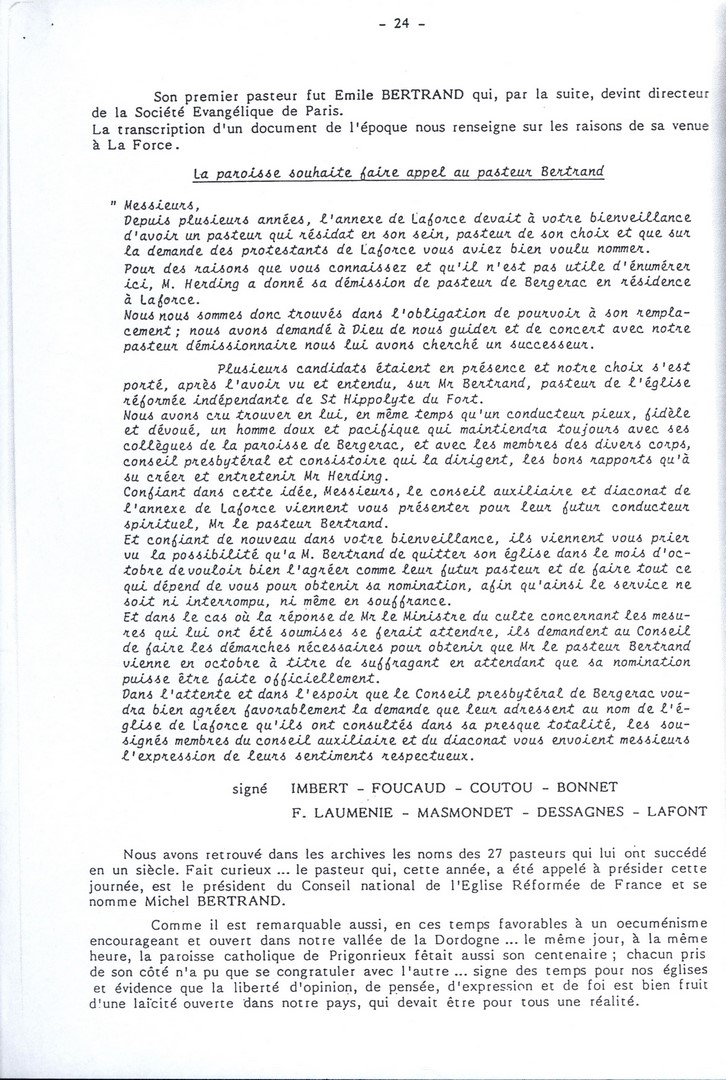 - 24 -

Son premier pasteur fut Emile BERTRAND qui, par la suite, devint directeur de la Société Evangélique de Paris.
La transcription d'un document de l'époque nous renseigne sur les raisons de sa venue à La Force.

La paroisse souhaite faire appel au pasteur Bertrand

" Messieurs,
Depuis plusieurs années, l'annexe de Laforce devait à votre bienveillance d'avoir un pasteur qui résidat en son sein, pasteur de son choix et que sur la demande des protestants de Laforce vous aviez bien voulu nommer.
Pour des raisons que vous connaissez et qu'il n'est pas utile d'énumérer ici, M. Herding a donné sa démission de pasteur de Bergerac en résidence à Laforce.
Nous nous sommes donc trouvés dans l'obligation de pourvoir à son remplacement; nous avons demandé à Dieu de nous guider et de concert avec notre pasteur démissionnaire nous lui avons cherché un successeur.

Plusieurs candidats étaient en présence et notre choix s'est porté, après l'avoir vu et entendu, sur Mr Bertrand, pasteur de l'église réformée indépendante de St Hippolyte du Fort.
Nous avons cru trouver en lui, en même temps qu'un conducteur pieux, fidèle et dévoué, un homme doux et pacifique qui maintiendra toujours avec ses collègues de la paroisse de Bergerac, et avec les membres des divers corps, conseil presbytéral et consistoire qui la dirigent, les bons rapports qu'à su créer et entretenir Mr Herding.
Confiant dans cette idée, Messieurs, le conseil auxiliaire et diaconat de l'annexe de Laforce viennent vous présenter pour leur futur conducteur spirituel, Mr le pasteur Bertrand.
Et confiant de nouveau dans votre bienveillance, ils viennent vous prier vu la possibilité qu'a M. Bertrand de quitter son église dans le mois d'octobre de vouloir bien l'agréer comme leur futur pasteur et de faire tout ce qui dépend de vous pour obtenir sa nomination, afin qu'ainsi le service ne soit ni interrompu, ni même en souffrance.
Et dans le cas où la réponse de Mr le Ministre du culte concernant les mesures qui lui ont été soumises se ferait attendre, ils demandent au Conseil de faire les démarches nécessaires pour obtenir que Mr le pasteur Bertrand vienne en octobre à titre de suffragant en attendant que sa nomination puisse être faite officiellement.
Dans l'attente et dans l'espoir que le Conseil presbytéral de Bergerac voudra bien agréer favorablement la demande que leur adressent au nom de l'église de Laforce qu'ils ont consultés dans sa presque totalité, les soussignés membres du conseil auxiliaire et du diaconat vous envoient messieurs l'expression de leurs sentiments respectueux.

signé IMBERT - FOUCAUD - COUTOU - BONNET
F. LAUMENIE - MASMONDET - DESSAGNES - LAFONT

Nous avons retrouvé dans les archives les noms des 27 pasteurs qui lui ont succédé en un siècle. Fait curieux ... le pasteur qui, cette année, a été appelé à présider cette journée, est le président du Conseil national de l'Eglise Réformée de France et se nomme Michel BERTRAND.

Comme il est remarquable aussi, en ces temps favorables à un oecuménisme encourageant et ouvert dans notre vallée de la Dordogne ... le même jour, à la même heure, la paroisse catholique de Prigonrieux fêtait aussi son centenaire ; chacun pris de son côté n'a pu que se congratuler avec l'autre ... signe des temps pour nos églises et évidence que la liberté d'opinion, de pensée, d'expression et de foi est bien fruit d'une laïcité ouverte dans notre pays, qui devait être pour tous une réalité.